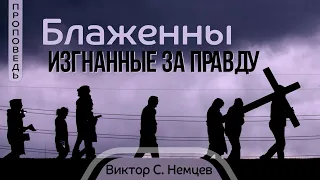 ПРОПОВЕДЬ

Блаженны
ИЗГНАННЫЕ ЗА ПРАВДУ

Виктор С. Немцев